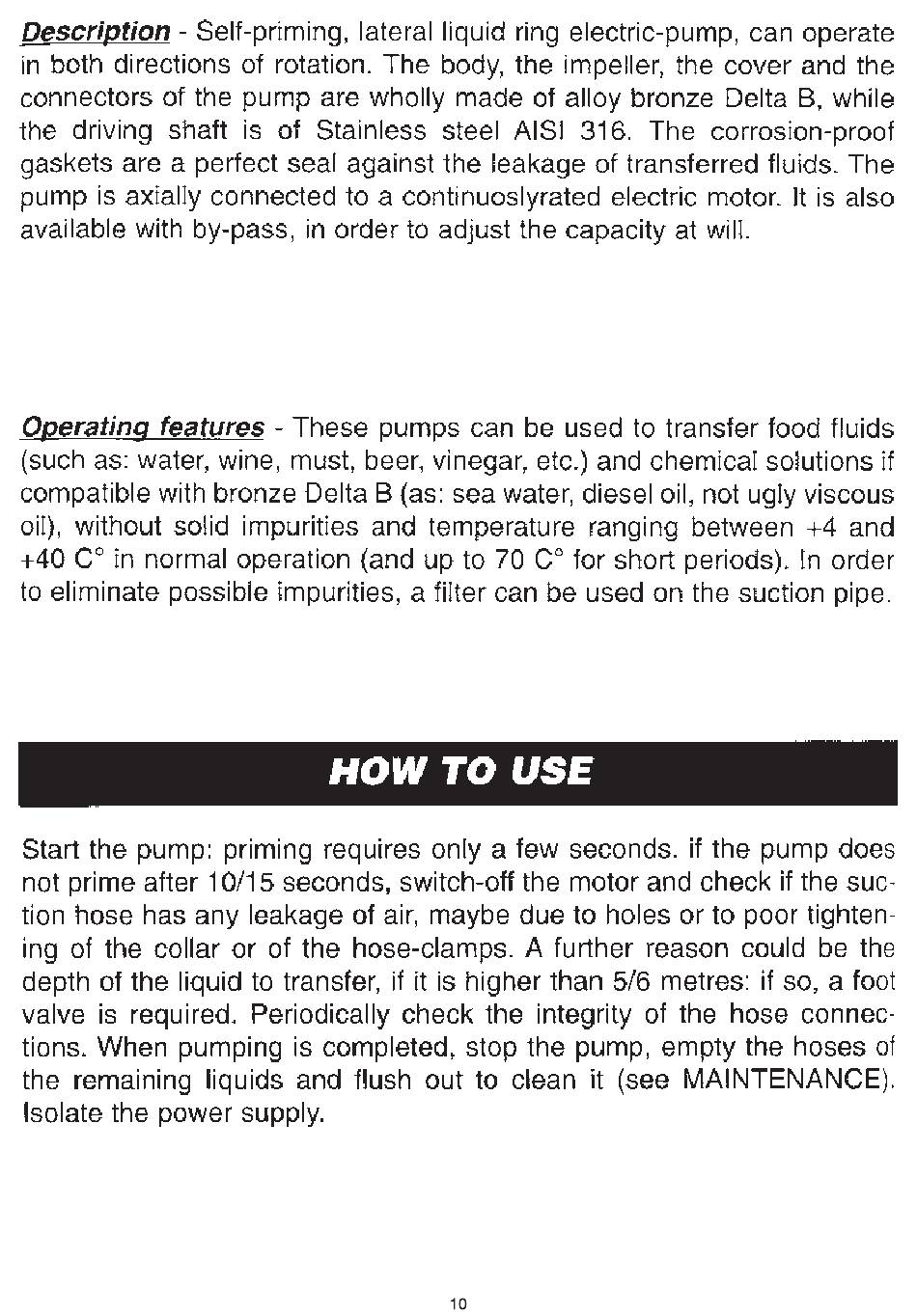 Description - Self-priming, lateral liquid ring electric-pump, can operate in both directions of rotation. The body, the impeller, the cover and the connectors of the pump are wholly made of alloy bronze Delta B, while the driving shaft is of Stainless steel AISI 316. The corrosion-proof gaskets are a perfect seal against the leakage of transferred fluids. The pump is axially connected to a continuoslyrated electric motor. It is also available with by-pass, in order to adjust the capacity at will.

Operating features - These pumps can be used to transfer food fluids (such as: water, wine, must, beer, vinegar, etc.) and chemical solutions if compatible with bronze Delta B (as: sea water, diesel oil, not ugly viscous oil), without solid impurities and temperature ranging between +4 and +40 C° in normal operation (and up to 70 C° for short periods). In order to eliminate possible impurities, a filter can be used on the suction pipe.

HOW TO USE

Start the pump: priming requires only a few seconds. if the pump does not prime after 10/15 seconds, switch-off the motor and check if the suction hose has any leakage of air, maybe due to holes or to poor tightening of the collar or of the hose-clamps. A further reason could be the depth of the liquid to transfer, if it is higher than 5/6 metres: if so, a foot valve is required. Periodically check the integrity of the hose connections. When pumping is completed, stop the pump, empty the hoses of the remaining liquids and flush out to clean it (see MAINTENANCE). Isolate the power supply.

10